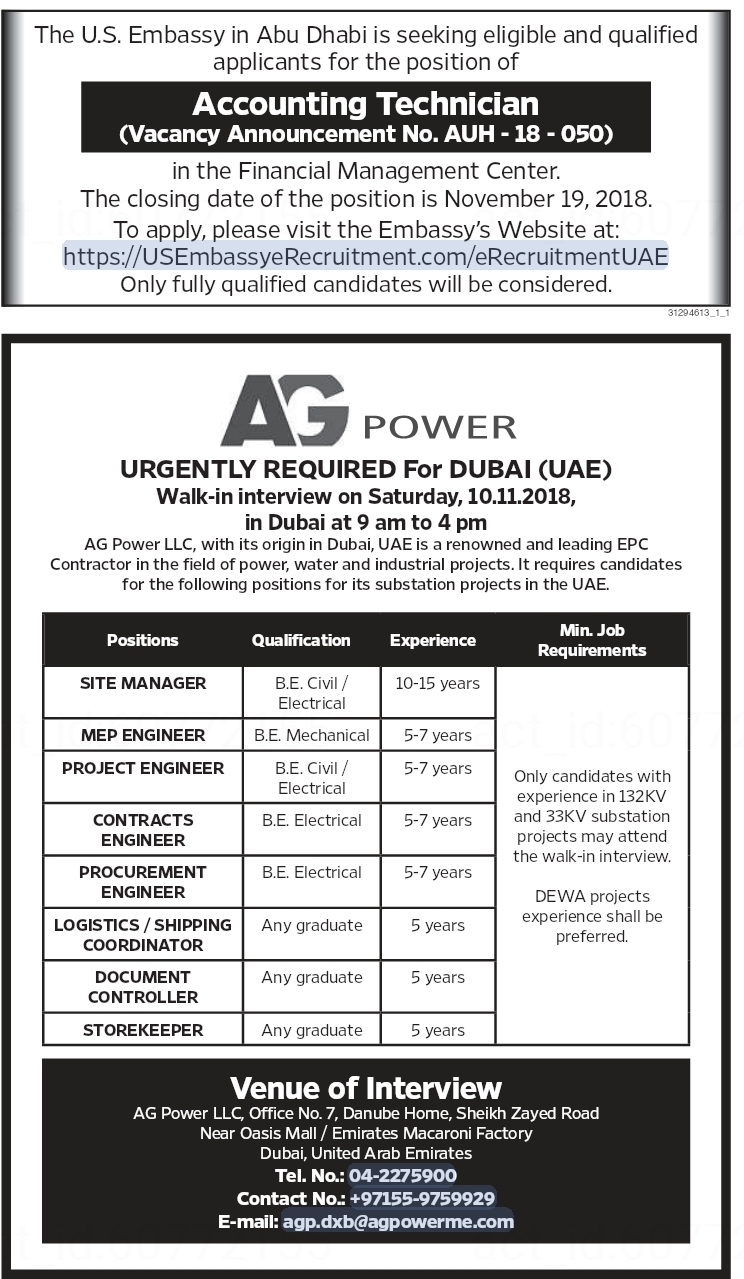 The U.S. Embassy in Abu Dhabi is seeking eligible and qualified applicants for the position of

Accounting Technician
(Vacancy Announcement No. AUH - 18 - 050)

in the Financial Management Center.
The closing date of the position is November 19, 2018.
To apply, please visit the Embassy's Website at:
https://USEmbassyeRecruitment.com/eRecruitmentUAE
Only fully qualified candidates will be considered.

31294613_1_1

AG POWER

URGENTLY REQUIRED For DUBAI (UAE)
Walk-in interview on Saturday, 10.11.2018,
in Dubai at 9 am to 4 pm

AG Power LLC, with its origin in Dubai, UAE is a renowned and leading EPC Contractor in the field of power, water and industrial projects. It requires candidates for the following positions for its substation projects in the UAE.

| Positions | Qualification | Experience | Min. Job Requirements |
|---|---|---|---|
| SITE MANAGER | B.E. Civil / Electrical | 10-15 years | Only candidates with experience in 132KV and 33KV substation projects may attend the walk-in interview. DEWA projects experience shall be preferred. |
| MEP ENGINEER | B.E. Mechanical | 5-7 years | |
| PROJECT ENGINEER | B.E. Civil / Electrical | 5-7 years | |
| CONTRACTS ENGINEER | B.E. Electrical | 5-7 years | |
| PROCUREMENT ENGINEER | B.E. Electrical | 5-7 years | |
| LOGISTICS / SHIPPING COORDINATOR | Any graduate | 5 years | |
| DOCUMENT CONTROLLER | Any graduate | 5 years | |
| STOREKEEPER | Any graduate | 5 years | |

Venue of Interview
AG Power LLC, Office No. 7, Danube Home, Sheikh Zayed Road
Near Oasis Mall / Emirates Macaroni Factory
Dubai, United Arab Emirates
Tel. No.: 04-2275900
Contact No.: +97155-9759929
E-mail: agp.dxb@agpowerme.com